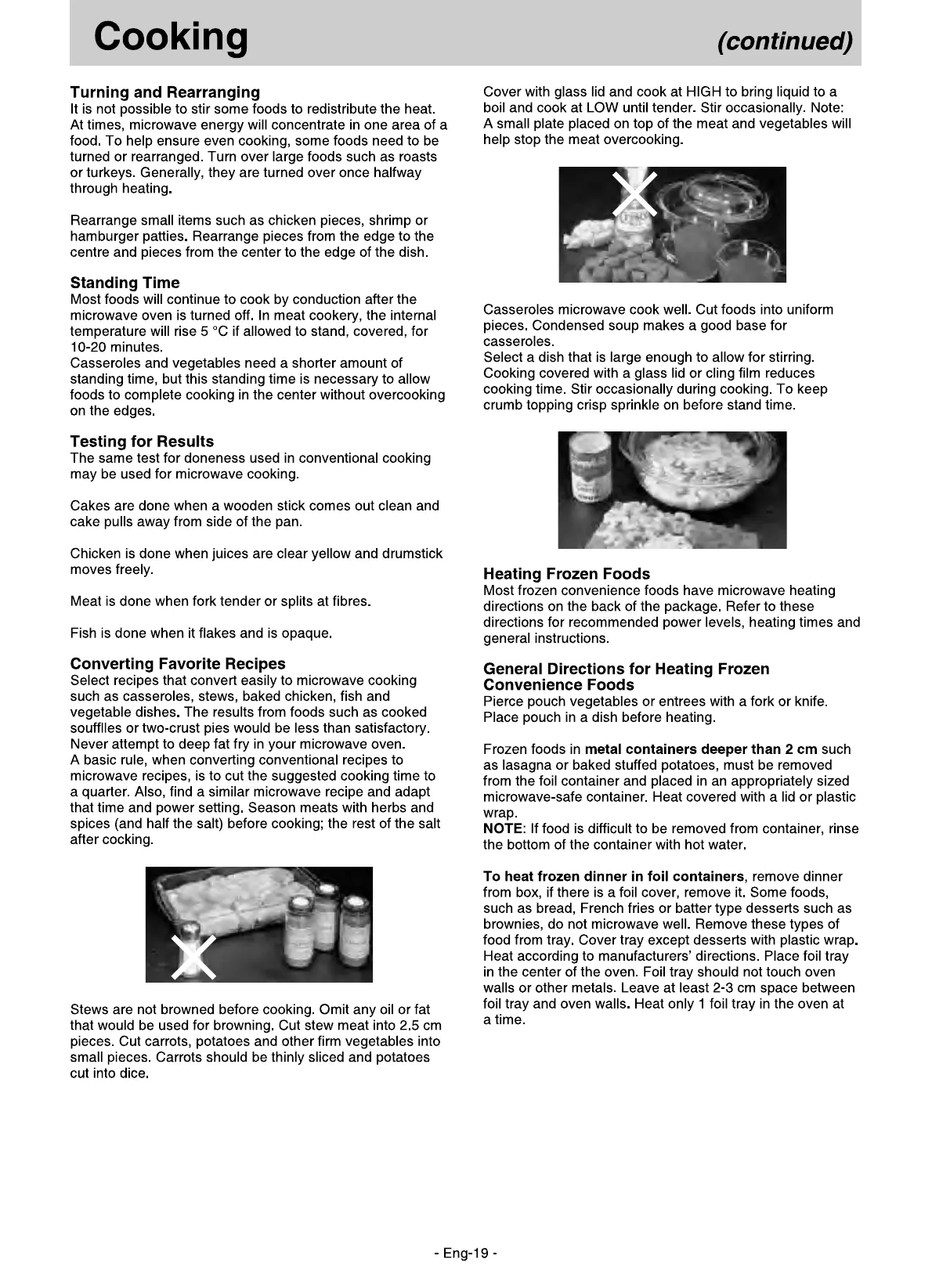 Cooking (continued)

Turning and Rearranging
It is not possible to stir some foods to redistribute the heat. At times, microwave energy will concentrate in one area of a food. To help ensure even cooking, some foods need to be turned or rearranged. Turn over large foods such as roasts or turkeys. Generally, they are turned over once halfway through heating.

Rearrange small items such as chicken pieces, shrimp or hamburger patties. Rearrange pieces from the edge to the centre and pieces from the center to the edge of the dish.

Standing Time
Most foods will continue to cook by conduction after the microwave oven is turned off. In meat cookery, the internal temperature will rise 5 °C if allowed to stand, covered, for 10-20 minutes.
Casseroles and vegetables need a shorter amount of standing time, but this standing time is necessary to allow foods to complete cooking in the center without overcooking on the edges.

Testing for Results
The same test for doneness used in conventional cooking may be used for microwave cooking.

Cakes are done when a wooden stick comes out clean and cake pulls away from side of the pan.

Chicken is done when juices are clear yellow and drumstick moves freely.

Meat is done when fork tender or splits at fibres.

Fish is done when it flakes and is opaque.

Converting Favorite Recipes
Select recipes that convert easily to microwave cooking such as casseroles, stews, baked chicken, fish and vegetable dishes. The results from foods such as cooked souffiles or two-crust pies would be less than satisfactory. Never attempt to deep fat fry in your microwave oven.
A basic rule, when converting conventional recipes to microwave recipes, is to cut the suggested cooking time to a quarter. Also, find a similar microwave recipe and adapt that time and power setting. Season meats with herbs and spices (and half the salt) before cooking; the rest of the salt after cocking.

Stews are not browned before cooking. Omit any oil or fat that would be used for browning. Cut stew meat into 2.5 cm pieces. Cut carrots, potatoes and other firm vegetables into small pieces. Carrots should be thinly sliced and potatoes cut into dice.

Cover with glass lid and cook at HIGH to bring liquid to a boil and cook at LOW until tender. Stir occasionally. Note: A small plate placed on top of the meat and vegetables will help stop the meat overcooking.

Casseroles microwave cook well. Cut foods into uniform pieces. Condensed soup makes a good base for casseroles.
Select a dish that is large enough to allow for stirring. Cooking covered with a glass lid or cling film reduces cooking time. Stir occasionally during cooking. To keep crumb topping crisp sprinkle on before stand time.

Heating Frozen Foods
Most frozen convenience foods have microwave heating directions on the back of the package. Refer to these directions for recommended power levels, heating times and general instructions.

General Directions for Heating Frozen Convenience Foods
Pierce pouch vegetables or entrees with a fork or knife. Place pouch in a dish before heating.

Frozen foods in metal containers deeper than 2 cm such as lasagna or baked stuffed potatoes, must be removed from the foil container and placed in an appropriately sized microwave-safe container. Heat covered with a lid or plastic wrap.
NOTE: If food is difficult to be removed from container, rinse the bottom of the container with hot water.

To heat frozen dinner in foil containers, remove dinner from box, if there is a foil cover, remove it. Some foods, such as bread, French fries or batter type desserts such as brownies, do not microwave well. Remove these types of food from tray. Cover tray except desserts with plastic wrap. Heat according to manufacturers' directions. Place foil tray in the center of the oven. Foil tray should not touch oven walls or other metals. Leave at least 2-3 cm space between foil tray and oven walls. Heat only 1 foil tray in the oven at a time.

- Eng-19 -